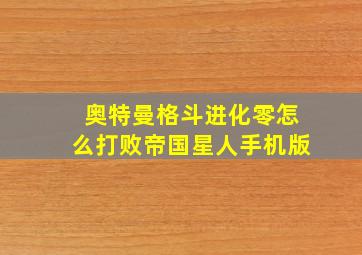 奥特曼格斗进化零怎么打败帝国星人手机版